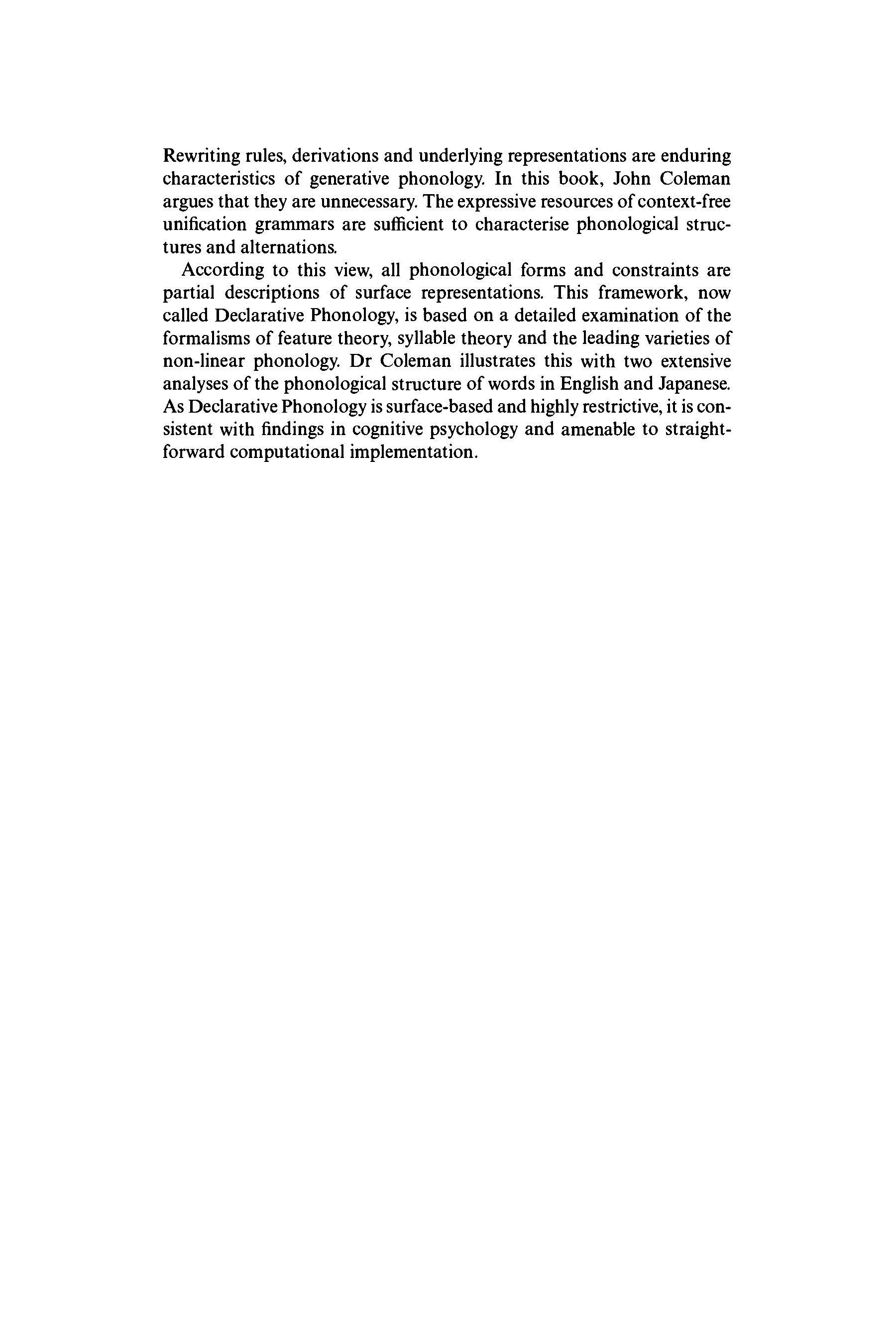 Rewriting rules, derivations and underlying representations are enduring characteristics of generative phonology. In this book, John Coleman argues that they are unnecessary. The expressive resources of context-free unification grammars are sufficient to characterise phonological structures and alternations.

According to this view, all phonological forms and constraints are partial descriptions of surface representations. This framework, now called Declarative Phonology, is based on a detailed examination of the formalisms of feature theory, syllable theory and the leading varieties of non-linear phonology. Dr Coleman illustrates this with two extensive analyses of the phonological structure of words in English and Japanese. As Declarative Phonology is surface-based and highly restrictive, it is consistent with findings in cognitive psychology and amenable to straightforward computational implementation.